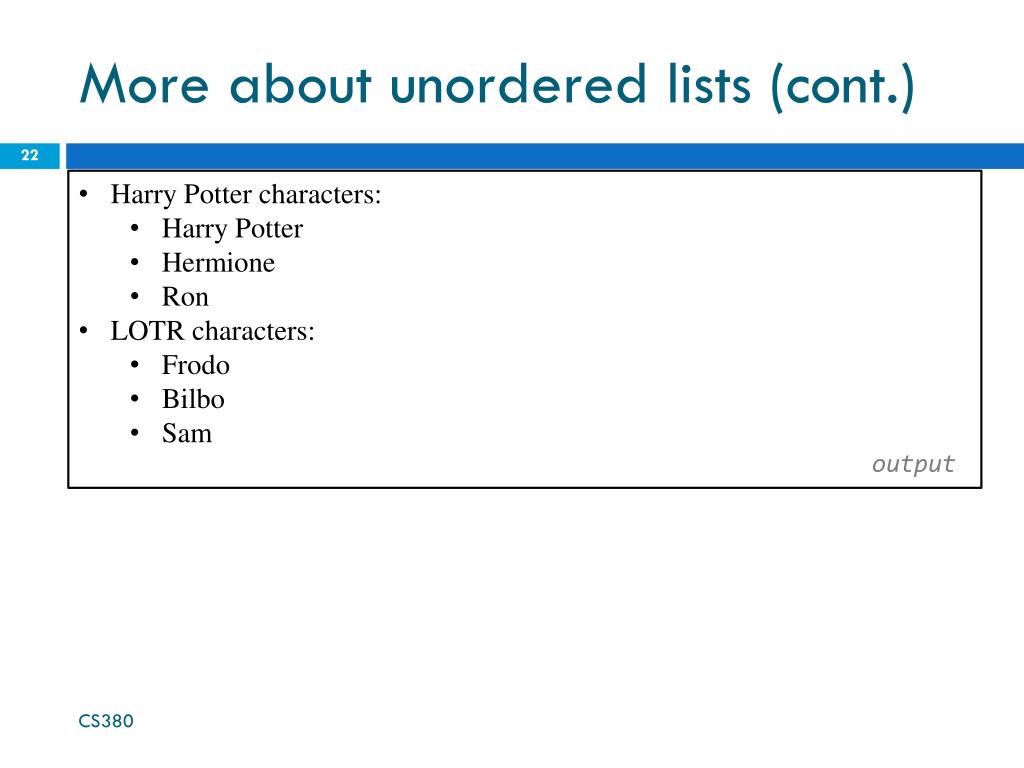 More about unordered lists (cont.)

22

• Harry Potter characters:
• Harry Potter
• Hermione
• Ron
• LOTR characters:
• Frodo
• Bilbo
• Sam

output

CS380